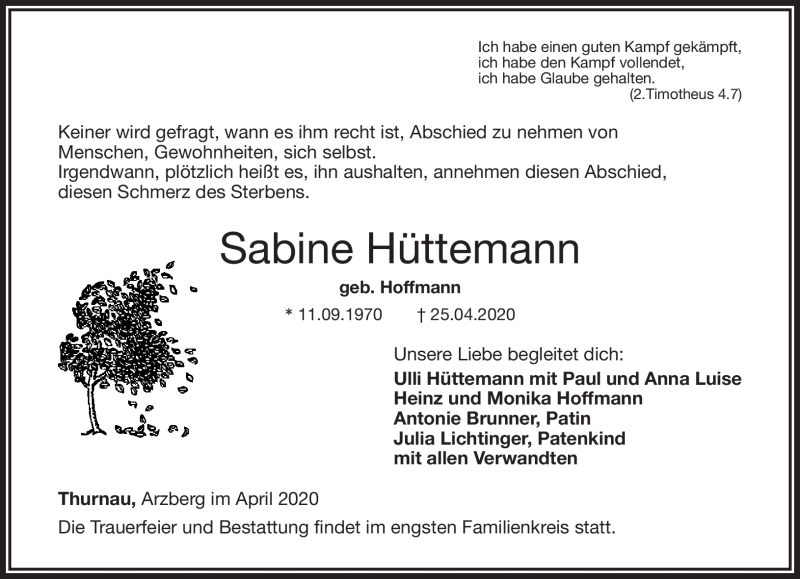 Ich habe einen guten Kampf gekämpft,
ich habe den Kampf vollendet,
ich habe Glaube gehalten.
(2.Timotheus 4.7)

Keiner wird gefragt, wann es ihm recht ist, Abschied zu nehmen von Menschen, Gewohnheiten, sich selbst.
Irgendwann, plötzlich heißt es, ihn aushalten, annehmen diesen Abschied, diesen Schmerz des Sterbens.

Sabine Hüttemann

geb. Hoffmann

* 11.09.1970 † 25.04.2020

Unsere Liebe begleitet dich:
Ulli Hüttemann mit Paul und Anna Luise
Heinz und Monika Hoffmann
Antonie Brunner, Patin
Julia Lichtinger, Patenkind
mit allen Verwandten

Thurnau, Arzberg im April 2020
Die Trauerfeier und Bestattung findet im engsten Familienkreis statt.